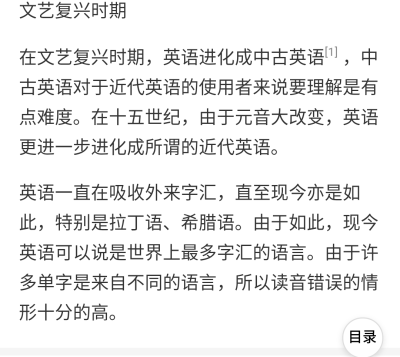 文艺复兴时期

在文艺复兴时期，英语进化成中古英语[1]，中古英语对于近代英语的使用者来说要理解是有点难度。在十五世纪，由于元音大改变，英语更进一步进化成所谓的近代英语。

英语一直在吸收外来字汇，直至现今亦是如此，特别是拉丁语、希腊语。由于如此，现今英语可以说是世界上最多字汇的语言。由于许多单字是来自不同的语言，所以读音错误的情形十分的高。

目录